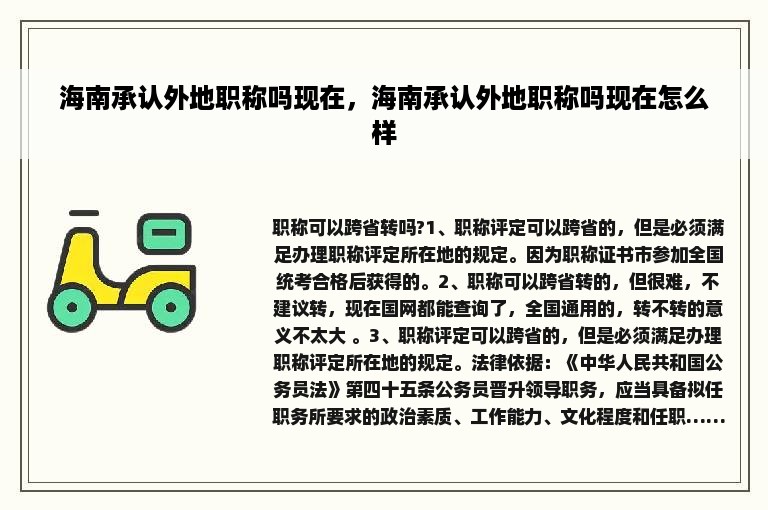 海南承认外地职称吗现在，海南承认外地职称吗现在怎么样

职称可以跨省转吗?1、职称评定可以跨省的，但是必须满足办理职称评定所在地的规定。因为职称证书市参加全国统考合格后获得的。2、职称可以跨省转的，但很难，不建议转，现在国网都能查询了，全国通用的，转不转的意义不太大 。3、职称评定可以跨省的，但是必须满足办理职称评定所在地的规定。法律依据：《中华人民共和国公务员法》第四十五条公务员晋升领导职务，应当具备拟任职务所要求的政治素质、工作能力、文化程度和任职......